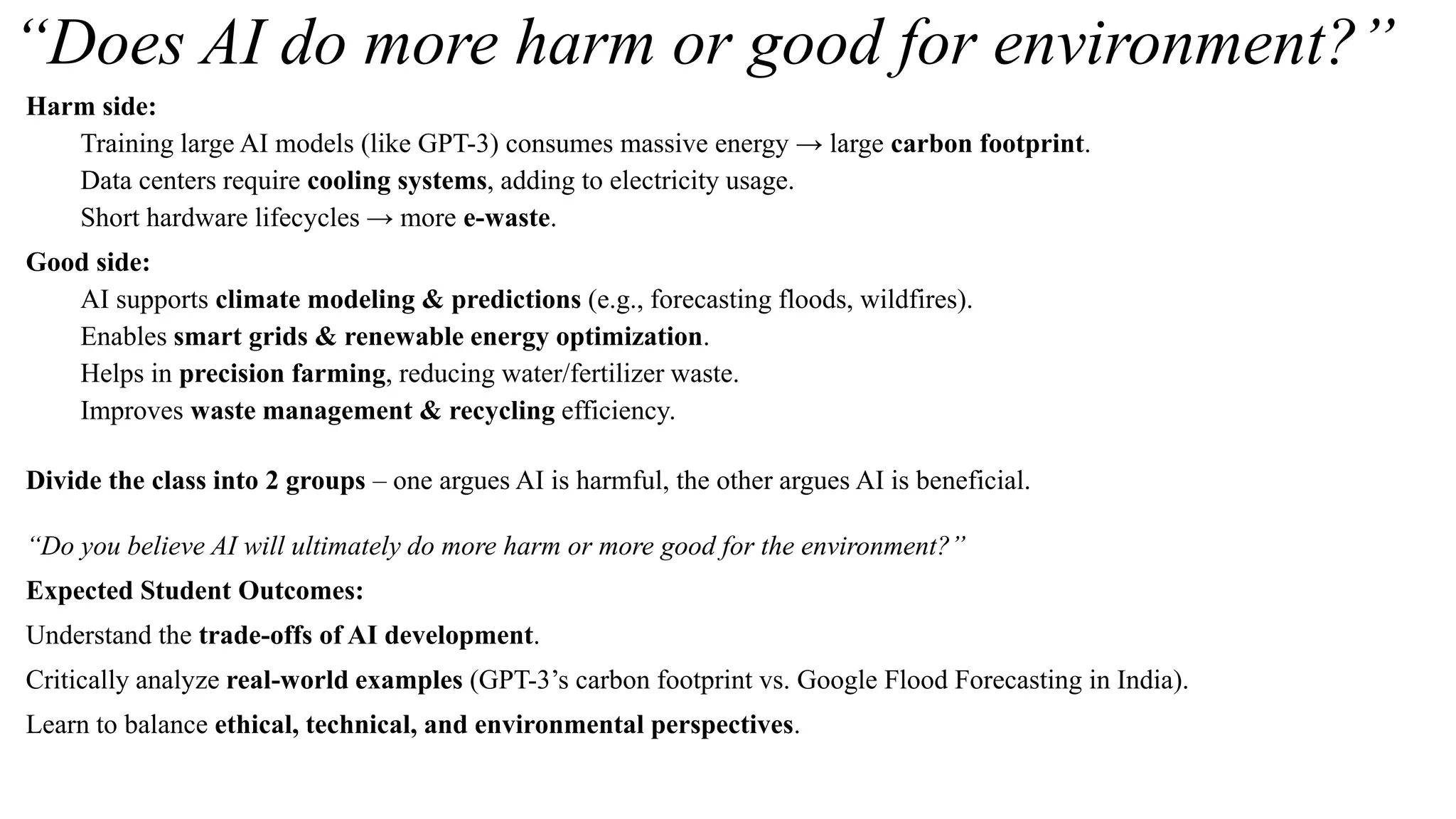 “Does AI do more harm or good for environment?”

Harm side:

Training large AI models (like GPT-3) consumes massive energy → large carbon footprint.

Data centers require cooling systems, adding to electricity usage.

Short hardware lifecycles → more e-waste.

Good side:

AI supports climate modeling & predictions (e.g., forecasting floods, wildfires).

Enables smart grids & renewable energy optimization.

Helps in precision farming, reducing water/fertilizer waste.

Improves waste management & recycling efficiency.

Divide the class into 2 groups – one argues AI is harmful, the other argues AI is beneficial.

“Do you believe AI will ultimately do more harm or more good for the environment?”

Expected Student Outcomes:

Understand the trade-offs of AI development.

Critically analyze real-world examples (GPT-3’s carbon footprint vs. Google Flood Forecasting in India).

Learn to balance ethical, technical, and environmental perspectives.